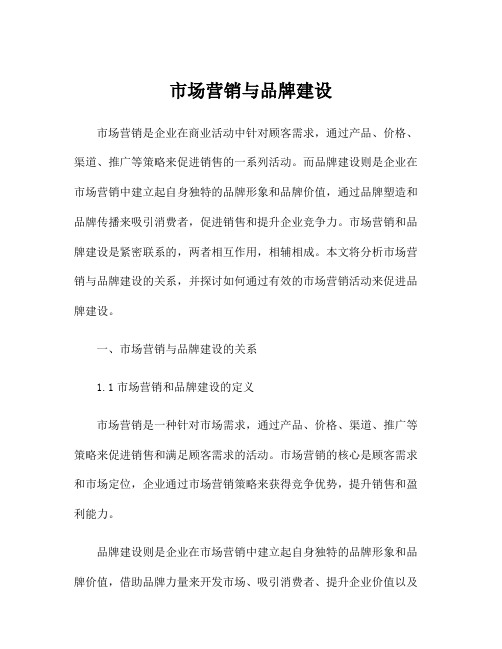 市场营销与品牌建设

市场营销是企业在商业活动中针对顾客需求，通过产品、价格、渠道、推广等策略来促进销售的一系列活动。而品牌建设则是企业在市场营销中建立起自身独特的品牌形象和品牌价值，通过品牌塑造和品牌传播来吸引消费者，促进销售和提升企业竞争力。市场营销和品牌建设是紧密联系的，两者相互作用，相辅相成。本文将分析市场营销与品牌建设的关系，并探讨如何通过有效的市场营销活动来促进品牌建设。

一、市场营销与品牌建设的关系

1.1 市场营销和品牌建设的定义

市场营销是一种针对市场需求，通过产品、价格、渠道、推广等策略来促进销售和满足顾客需求的活动。市场营销的核心是顾客需求和市场定位，企业通过市场营销策略来获得竞争优势，提升销售和盈利能力。

品牌建设则是企业在市场营销中建立起自身独特的品牌形象和品牌价值，借助品牌力量来开发市场、吸引消费者、提升企业价值以及